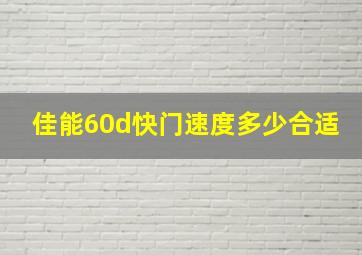 佳能60d快门速度多少合适